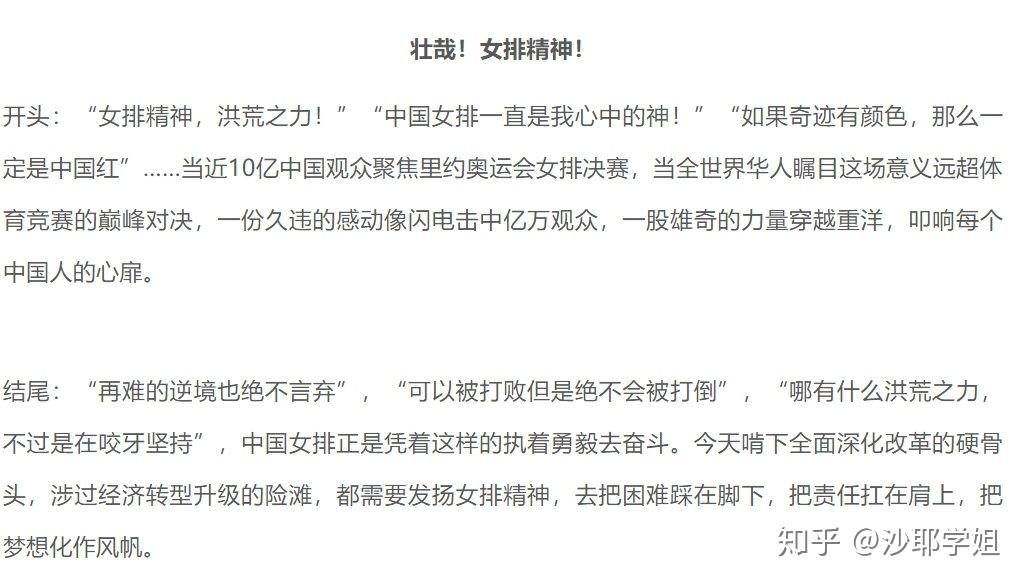 壮哉！女排精神！

开头：“女排精神，洪荒之力！”“中国女排一直是我心中的神！”“如果奇迹有颜色，那么一定是中国红”......当近10亿中国观众聚焦里约奥运会女排决赛，当全世界华人瞩目这场意义远超体育竞赛的巅峰对决，一份久违的感动像闪电击中亿万观众，一股雄奇的力量穿越重洋，叩响每个中国人的心扉。

结尾：“再难的逆境也绝不言弃”，“可以被打败但是绝不会被打倒”，“哪有什么洪荒之力，不过是在咬牙坚持”，中国女排正是凭着这样的执着勇毅去奋斗。今天啃下全面深化改革的硬骨头，涉过经济转型升级的险滩，都需要发扬女排精神，去把困难踩在脚下，把责任扛在肩上，把梦想化作风帆。

知乎 @沙耶学姐